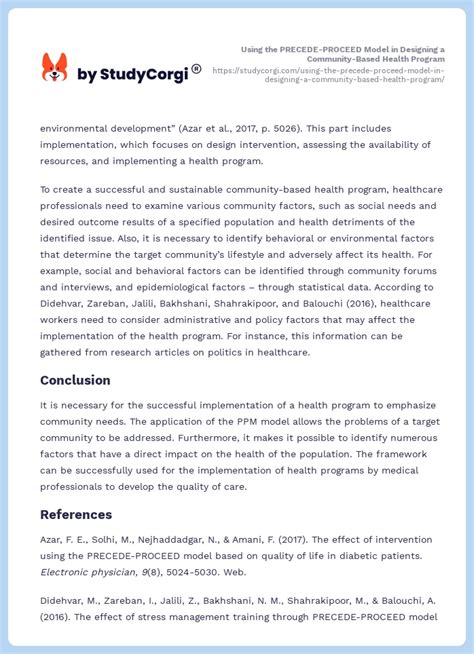 by StudyCorgi ®

Using the PRECEDE-PROCEED Model in Designing a Community-Based Health Program
https://studycorgi.com/using-the-precede-proceed-model-in-designing-a-community-based-health-program/

environmental development" (Azar et al., 2017, p. 5026). This part includes implementation, which focuses on design intervention, assessing the availability of resources, and implementing a health program.

To create a successful and sustainable community-based health program, healthcare professionals need to examine various community factors, such as social needs and desired outcome results of a specified population and health detriments of the identified issue. Also, it is necessary to identify behavioral or environmental factors that determine the target community's lifestyle and adversely affect its health. For example, social and behavioral factors can be identified through community forums and interviews, and epidemiological factors – through statistical data. According to Didehvar, Zareban, Jalili, Bakhshani, Shahrakipoor, and Balouchi (2016), healthcare workers need to consider administrative and policy factors that may affect the implementation of the health program. For instance, this information can be gathered from research articles on politics in healthcare.

Conclusion

It is necessary for the successful implementation of a health program to emphasize community needs. The application of the PPM model allows the problems of a target community to be addressed. Furthermore, it makes it possible to identify numerous factors that have a direct impact on the health of the population. The framework can be successfully used for the implementation of health programs by medical professionals to develop the quality of care.

References

Azar, F. E., Solhi, M., Nejhaddadgar, N., & Amani, F. (2017). The effect of intervention using the PRECEDE-PROCEED model based on quality of life in diabetic patients. Electronic physician, 9(8), 5024-5030. Web.

Didehvar, M., Zareban, I., Jalili, Z., Bakhshani, N. M., Shahrakipoor, M., & Balouchi, A. (2016). The effect of stress management training through PRECEDE-PROCEED model